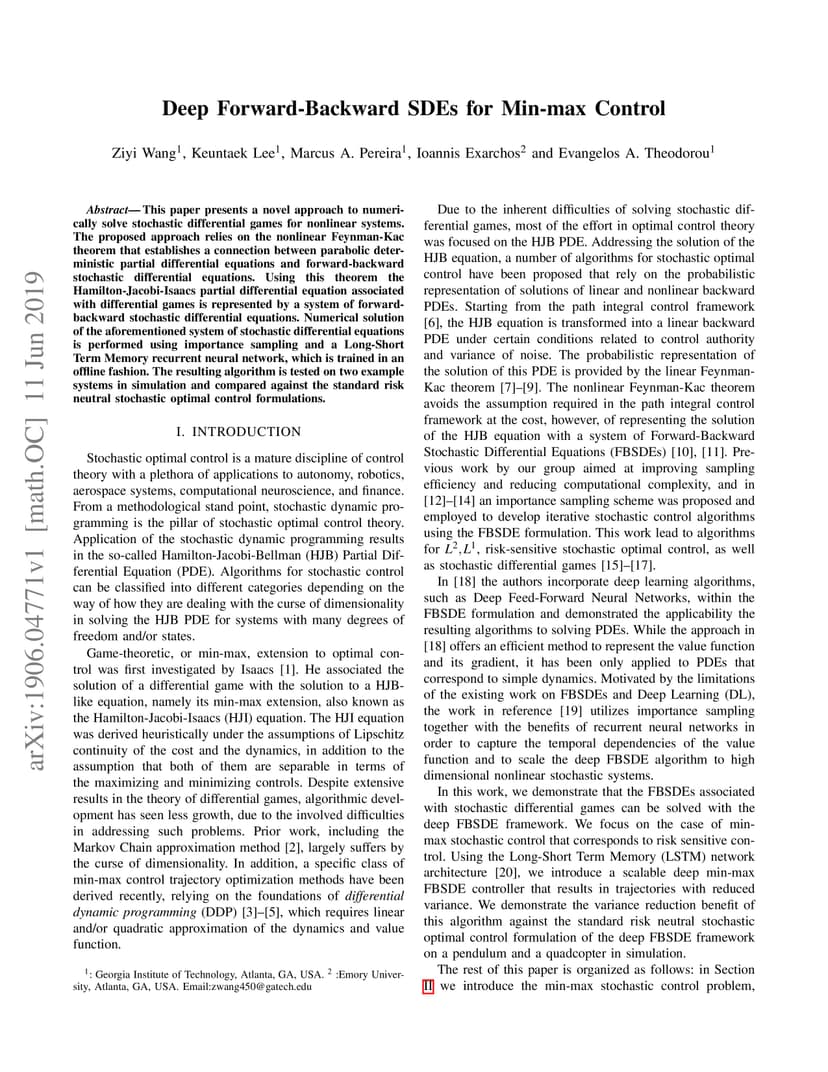 arXiv:1906.04771v1 [math.OC] 11 Jun 2019

Deep Forward-Backward SDEs for Min-max Control

Ziyi Wang$^1$, Keuntaek Lee$^1$, Marcus A. Pereira$^1$, Ioannis Exarchos$^2$ and Evangelos A. Theodorou$^1$

Abstract— This paper presents a novel approach to numerically solve stochastic differential games for nonlinear systems. The proposed approach relies on the nonlinear Feynman-Kac theorem that establishes a connection between parabolic deterministic partial differential equations and forward-backward stochastic differential equations. Using this theorem the Hamilton-Jacobi-Isaacs partial differential equation associated with differential games is represented by a system of forward-backward stochastic differential equations. Numerical solution of the aforementioned system of stochastic differential equations is performed using importance sampling and a Long-Short Term Memory recurrent neural network, which is trained in an offline fashion. The resulting algorithm is tested on two example systems in simulation and compared against the standard risk neutral stochastic optimal control formulations.

I. INTRODUCTION

Stochastic optimal control is a mature discipline of control theory with a plethora of applications to autonomy, robotics, aerospace systems, computational neuroscience, and finance. From a methodological stand point, stochastic dynamic programming is the pillar of stochastic optimal control theory. Application of the stochastic dynamic programming results in the so-called Hamilton-Jacobi-Bellman (HJB) Partial Differential Equation (PDE). Algorithms for stochastic control can be classified into different categories depending on the way of how they are dealing with the curse of dimensionality in solving the HJB PDE for systems with many degrees of freedom and/or states.

Game-theoretic, or min-max, extension to optimal control was first investigated by Isaacs [1]. He associated the solution of a differential game with the solution to a HJB-like equation, namely its min-max extension, also known as the Hamilton-Jacobi-Isaacs (HJI) equation. The HJI equation was derived heuristically under the assumptions of Lipschitz continuity of the cost and the dynamics, in addition to the assumption that both of them are separable in terms of the maximizing and minimizing controls. Despite extensive results in the theory of differential games, algorithmic development has seen less growth, due to the involved difficulties in addressing such problems. Prior work, including the Markov Chain approximation method [2], largely suffers by the curse of dimensionality. In addition, a specific class of min-max control trajectory optimization methods have been derived recently, relying on the foundations of differential dynamic programming (DDP) [3]–[5], which requires linear and/or quadratic approximation of the dynamics and value function.

$^1$: Georgia Institute of Technology, Atlanta, GA, USA. $^2$ :Emory University, Atlanta, GA, USA. Email:zwang450@gatech.edu

Due to the inherent difficulties of solving stochastic differential games, most of the effort in optimal control theory was focused on the HJB PDE. Addressing the solution of the HJB equation, a number of algorithms for stochastic optimal control have been proposed that rely on the probabilistic representation of solutions of linear and nonlinear backward PDEs. Starting from the path integral control framework [6], the HJB equation is transformed into a linear backward PDE under certain conditions related to control authority and variance of noise. The probabilistic representation of the solution of this PDE is provided by the linear Feynman-Kac theorem [7]–[9]. The nonlinear Feynman-Kac theorem avoids the assumption required in the path integral control framework at the cost, however, of representing the solution of the HJB equation with a system of Forward-Backward Stochastic Differential Equations (FBSDEs) [10], [11]. Previous work by our group aimed at improving sampling efficiency and reducing computational complexity, and in [12]–[14] an importance sampling scheme was proposed and employed to develop iterative stochastic control algorithms using the FBSDE formulation. This work lead to algorithms for $L^2, L^1$, risk-sensitive stochastic optimal control, as well as stochastic differential games [15]–[17].

In [18] the authors incorporate deep learning algorithms, such as Deep Feed-Forward Neural Networks, within the FBSDE formulation and demonstrated the applicability the resulting algorithms to solving PDEs. While the approach in [18] offers an efficient method to represent the value function and its gradient, it has been only applied to PDEs that correspond to simple dynamics. Motivated by the limitations of the existing work on FBSDEs and Deep Learning (DL), the work in reference [19] utilizes importance sampling together with the benefits of recurrent neural networks in order to capture the temporal dependencies of the value function and to scale the deep FBSDE algorithm to high dimensional nonlinear stochastic systems.

In this work, we demonstrate that the FBSDEs associated with stochastic differential games can be solved with the deep FBSDE framework. We focus on the case of min-max stochastic control that corresponds to risk sensitive control. Using the Long-Short Term Memory (LSTM) network architecture [20], we introduce a scalable deep min-max FBSDE controller that results in trajectories with reduced variance. We demonstrate the variance reduction benefit of this algorithm against the standard risk neutral stochastic optimal control formulation of the deep FBSDE framework on a pendulum and a quadcopter in simulation.

The rest of this paper is organized as follows: in Section II we introduce the min-max stochastic control problem,